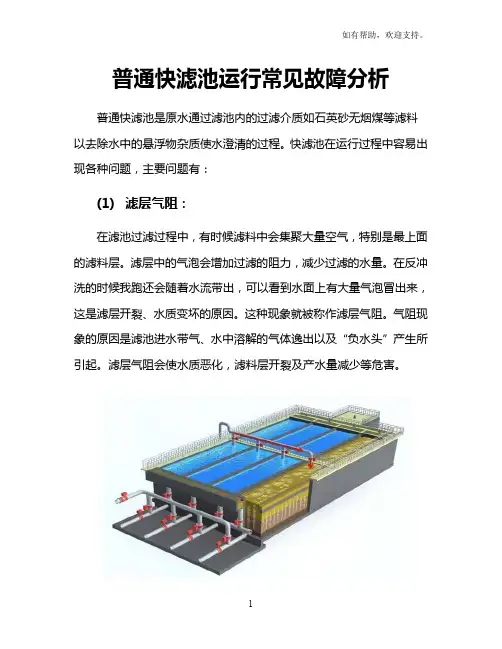 如有帮助，欢迎支持。

普通快滤池运行常见故障分析

普通快滤池是原水通过滤池内的过滤介质如石英砂无烟煤等滤料以去除水中的悬浮物杂质使水澄清的过程。快滤池在运行过程中容易出现各种问题，主要问题有：

(1) 滤层气阻：

在滤池过滤过程中，有时候滤料中会集聚大量空气，特别是最上面的滤料层。滤层中的气泡会增加过滤的阻力，减少过滤的水量。在反冲洗的时候我跑还会随着水流带出，可以看到水面上有大量气泡冒出来，这是滤层开裂、水质变坏的原因。这种现象就被称作滤层气阻。气阻现象的原因是滤池进水带气、水中溶解的气体逸出以及“负水头”产生所引起。滤层气阻会使水质恶化，滤料层开裂及产水量减少等危害。

1